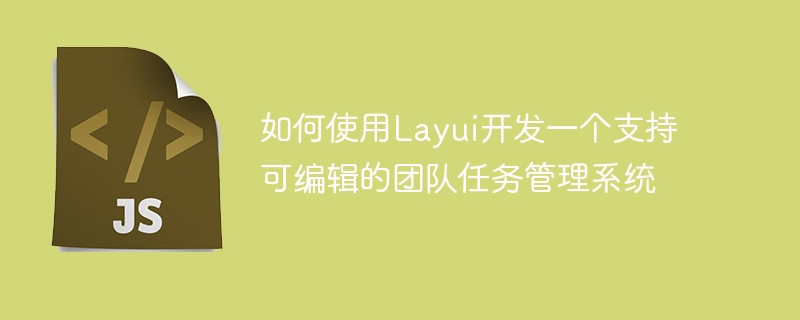 </>
JS

如何使用Layui开发一个支持可编辑的团队任务管理系统